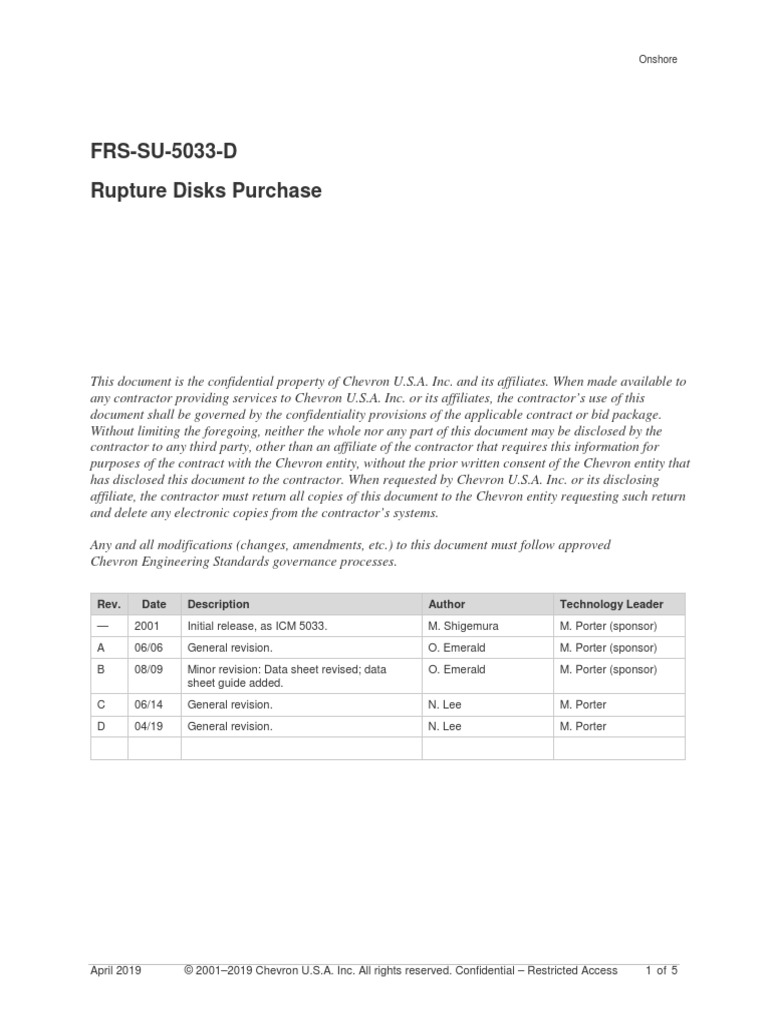 Onshore

FRS-SU-5033-D

Rupture Disks Purchase

This document is the confidential property of Chevron U.S.A. Inc. and its affiliates. When made available to any contractor providing services to Chevron U.S.A. Inc. or its affiliates, the contractor's use of this document shall be governed by the confidentiality provisions of the applicable contract or bid package. Without limiting the foregoing, neither the whole nor any part of this document may be disclosed by the contractor to any third party, other than an affiliate of the contractor that requires this information for purposes of the contract with the Chevron entity, without the prior written consent of the Chevron entity that has disclosed this document to the contractor. When requested by Chevron U.S.A. Inc. or its disclosing affiliate, the contractor must return all copies of this document to the Chevron entity requesting such return and delete any electronic copies from the contractor's systems.

Any and all modifications (changes, amendments, etc.) to this document must follow approved Chevron Engineering Standards governance processes.

| Rev. | Date | Description | Author | Technology Leader |
|---|---|---|---|---|
| — | 2001 | Initial release, as ICM 5033. | M. Shigemura | M. Porter (sponsor) |
| A | 06/06 | General revision. | O. Emerald | M. Porter (sponsor) |
| B | 08/09 | Minor revision: Data sheet revised; data sheet guide added. | O. Emerald | M. Porter (sponsor) |
| C | 06/14 | General revision. | N. Lee | M. Porter |
| D | 04/19 | General revision. | N. Lee | M. Porter |
| | | | | |

April 2019 © 2001–2019 Chevron U.S.A. Inc. All rights reserved. Confidential – Restricted Access 1 of 5